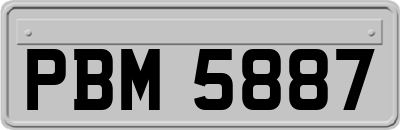 PBM 5887